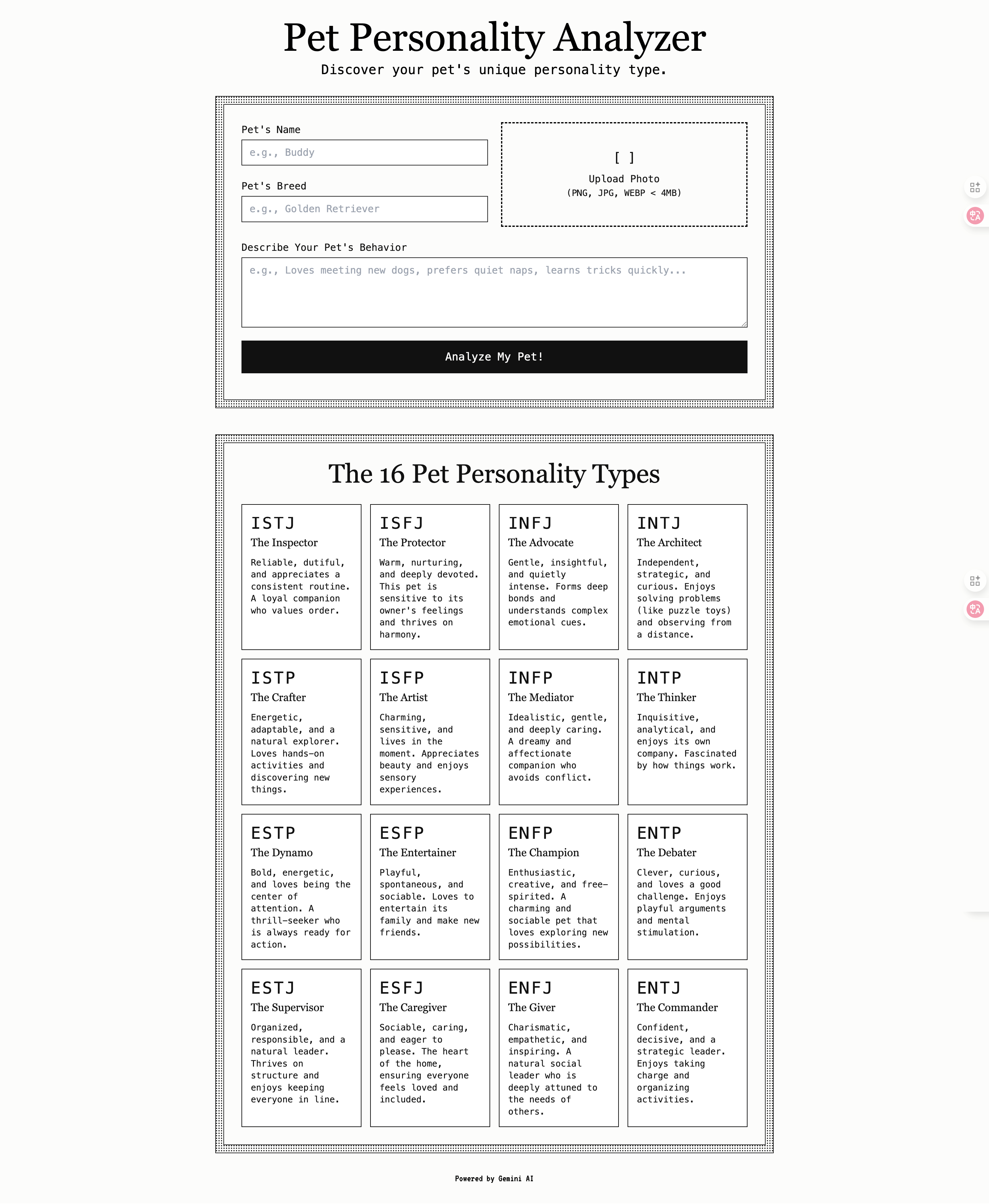 Pet Personality Analyzer

Discover your pet's unique personality type.

Pet's Name

e.g., Buddy

Pet's Breed

e.g., Golden Retriever

[ ]

Upload Photo

(PNG, JPG, WEBP < 4MB)

Describe Your Pet's Behavior

e.g., Loves meeting new dogs, prefers quiet naps, learns tricks quickly...

Analyze My Pet!

The 16 Pet Personality Types

ISTJ
The Inspector
Reliable, dutiful, and appreciates a consistent routine. A loyal companion who values order.

ISFJ
The Protector
Warm, nurturing, and deeply devoted. This pet is sensitive to its owner's feelings and thrives on harmony.

INFJ
The Advocate
Gentle, insightful, and quietly intense. Forms deep bonds and understands complex emotional cues.

INTJ
The Architect
Independent, strategic, and curious. Enjoys solving problems (like puzzle toys) and observing from a distance.

ISTP
The Crafter
Energetic, adaptable, and a natural explorer. Loves hands-on activities and discovering new things.

ISFP
The Artist
Charming, sensitive, and lives in the moment. Appreciates beauty and enjoys sensory experiences.

INFP
The Mediator
Idealistic, gentle, and deeply caring. A dreamy and affectionate companion who avoids conflict.

INTP
The Thinker
Inquisitive, analytical, and enjoys its own company. Fascinated by how things work.

ESTP
The Dynamo
Bold, energetic, and loves being the center of attention. A thrill-seeker who is always ready for action.

ESFP
The Entertainer
Playful, spontaneous, and sociable. Loves to entertain its family and make new friends.

ENFP
The Champion
Enthusiastic, creative, and free-spirited. A charming and sociable pet that loves exploring new possibilities.

ENTP
The Debater
Clever, curious, and loves a good challenge. Enjoys playful arguments and mental stimulation.

ESTJ
The Supervisor
Organized, responsible, and a natural leader. Thrives on structure and enjoys keeping everyone in line.

ESFJ
The Caregiver
Sociable, caring, and eager to please. The heart of the home, ensuring everyone feels loved and included.

ENFJ
The Giver
Charismatic, empathetic, and inspiring. A natural social leader who is deeply attuned to the needs of others.

ENTJ
The Commander
Confident, decisive, and a strategic leader. Enjoys taking charge and organizing activities.

Powered by Gemini AI